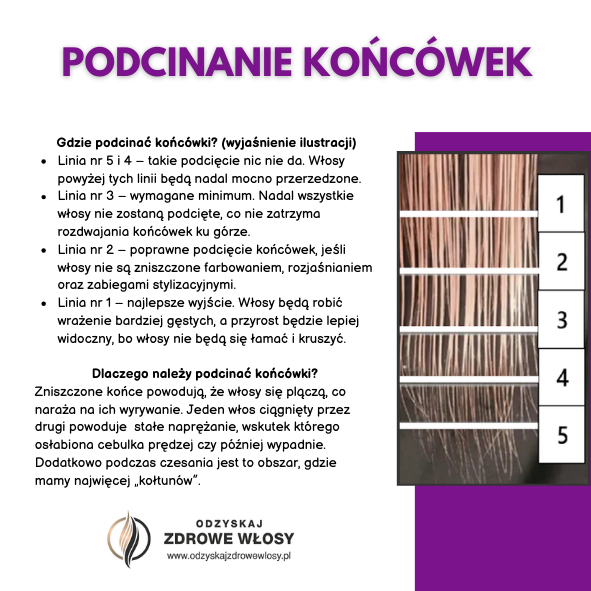 PODCINANIE KOŃCÓWEK

Gdzie podcinać końcówki? (wyjaśnienie ilustracji)

- Linia nr 5 i 4 – takie podcięcie nic nie da. Włosy powyżej tych linii będą nadal mocno przerzedzone.
- Linia nr 3 – wymagane minimum. Nadal wszystkie włosy nie zostaną podcięte, co nie zatrzyma rozdwajania końcówek ku górze.
- Linia nr 2 – poprawne podcięcie końcówek, jeśli włosy nie są zniszczone farbowaniem, rozjaśnianiem oraz zabiegami stylizacyjnymi.
- Linia nr 1 – najlepsze wyjście. Włosy będą robić wrażenie bardziej gęstych, a przyrost będzie lepiej widoczny, bo włosy nie będą się łamać i kruszyć.

Dlaczego należy podcinać końcówki?

Zniszczone końce powodują, że włosy się plączą, co naraża na ich wyrywanie. Jeden włos ciągnięty przez drugi powoduje stałe naprężanie, wskutek którego osłabiona cebulka prędzej czy później wypadnie. Dodatkowo podczas czesania jest to obszar, gdzie mamy najwięcej „kołtunów”.

1
2
3
4
5

ODZYSKAJ
ZDROWE WŁOSY
www.odzyskajzdrowewlosy.pl